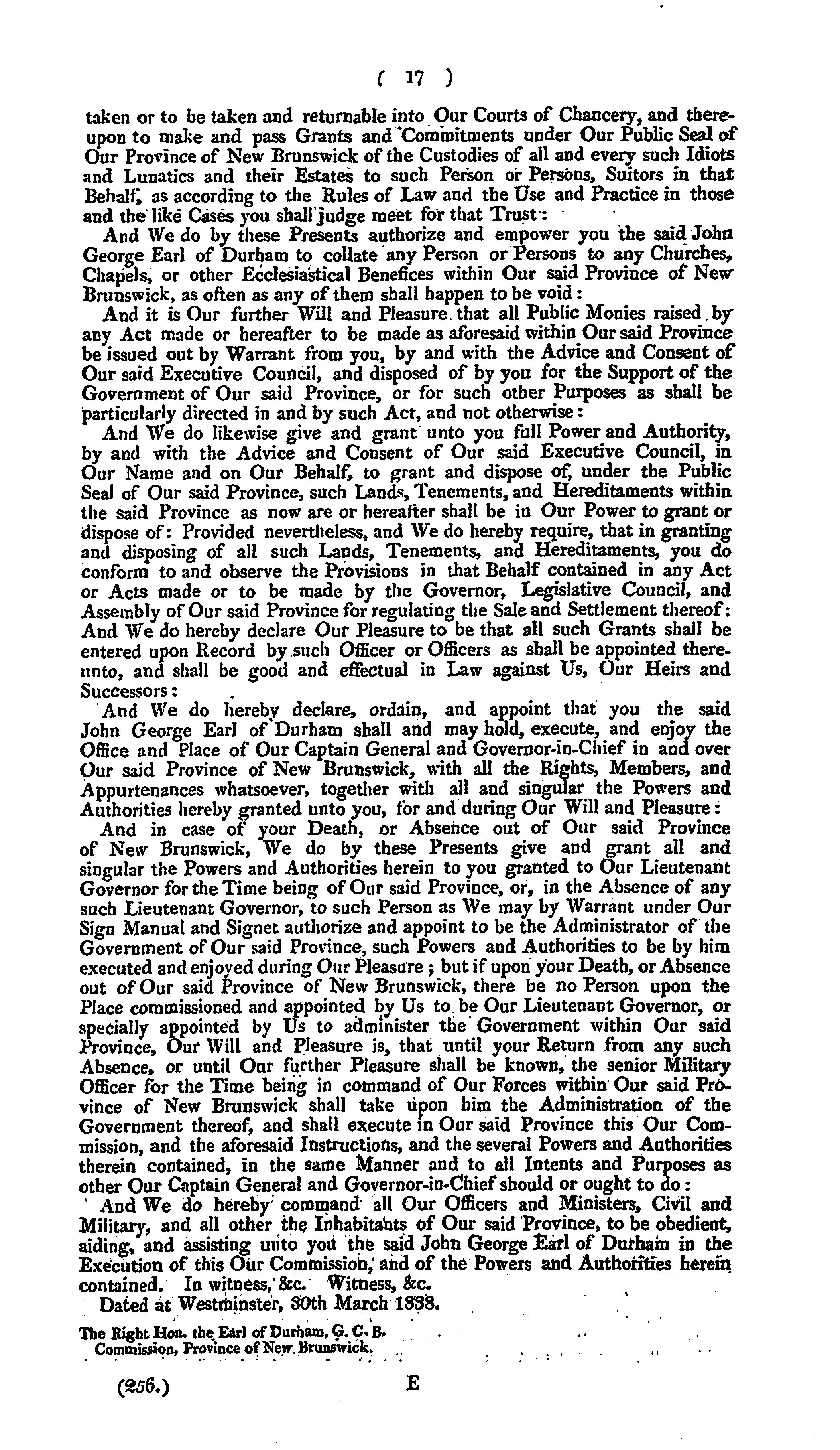 ( 17 )

taken or to be taken and returnable into Our Courts of Chancery, and thereupon to make and pass Grants and Commitments under Our Public Seal of Our Province of New Brunswick of the Custodies of all and every such Idiots and Lunatics and their Estates to such Person or Persons, Suitors in that Behalf, as according to the Rules of Law and the Use and Practice in those and the like Cases you shall judge meet for that Trust:

And We do by these Presents authorize and empower you the said John George Earl of Durham to collate any Person or Persons to any Churches, Chapels, or other Ecclesiastical Benefices within Our said Province of New Brunswick, as often as any of them shall happen to be void:

And it is Our further Will and Pleasure that all Public Monies raised by any Act made or hereafter to be made as aforesaid within Our said Province be issued out by Warrant from you, by and with the Advice and Consent of Our said Executive Council, and disposed of by you for the Support of the Government of Our said Province, or for such other Purposes as shall be particularly directed in and by such Act, and not otherwise:

And We do likewise give and grant unto you full Power and Authority, by and with the Advice and Consent of Our said Executive Council, in Our Name and on Our Behalf, to grant and dispose of, under the Public Seal of Our said Province, such Lands, Tenements, and Hereditaments within the said Province as now are or hereafter shall be in Our Power to grant or dispose of: Provided nevertheless, and We do hereby require, that in granting and disposing of all such Lands, Tenements, and Hereditaments, you do conform to and observe the Provisions in that Behalf contained in any Act or Acts made or to be made by the Governor, Legislative Council, and Assembly of Our said Province for regulating the Sale and Settlement thereof: And We do hereby declare Our Pleasure to be that all such Grants shall be entered upon Record by such Officer or Officers as shall be appointed thereunto, and shall be good and effectual in Law against Us, Our Heirs and Successors:

And We do hereby declare, ordain, and appoint that you the said John George Earl of Durham shall and may hold, execute, and enjoy the Office and Place of Our Captain General and Governor-in-Chief in and over Our said Province of New Brunswick, with all the Rights, Members, and Appurtenances whatsoever, together with all and singular the Powers and Authorities hereby granted unto you, for and during Our Will and Pleasure:

And in case of your Death, or Absence out of Our said Province of New Brunswick, We do by these Presents give and grant all and singular the Powers and Authorities herein to you granted to Our Lieutenant Governor for the Time being of Our said Province, or, in the Absence of any such Lieutenant Governor, to such Person as We may by Warrant under Our Sign Manual and Signet authorize and appoint to be the Administrator of the Government of Our said Province, such Powers and Authorities to be by him executed and enjoyed during Our Pleasure; but if upon your Death, or Absence out of Our said Province of New Brunswick, there be no Person upon the Place commissioned and appointed by Us to be Our Lieutenant Governor, or specially appointed by Us to administer the Government within Our said Province, Our Will and Pleasure is, that until your Return from any such Absence, or until Our further Pleasure shall be known, the senior Military Officer for the Time being in command of Our Forces within Our said Province of New Brunswick shall take upon him the Administration of the Government thereof, and shall execute in Our said Province this Our Commission, and the aforesaid Instructions, and the several Powers and Authorities therein contained, in the same Manner and to all Intents and Purposes as other Our Captain General and Governor-in-Chief should or ought to do:

And We do hereby command all Our Officers and Ministers, Civil and Military, and all other the Inhabitants of Our said Province, to be obedient, aiding, and assisting unto you the said John George Earl of Durham in the Execution of this Our Commission, and of the Powers and Authorities herein contained. In witness, &c. Witness, &c.

Dated at Westminster, 30th March 1838.

The Right Hon. the Earl of Durham, G. C. B.
Commission, Province of New Brunswick.

(256.) E